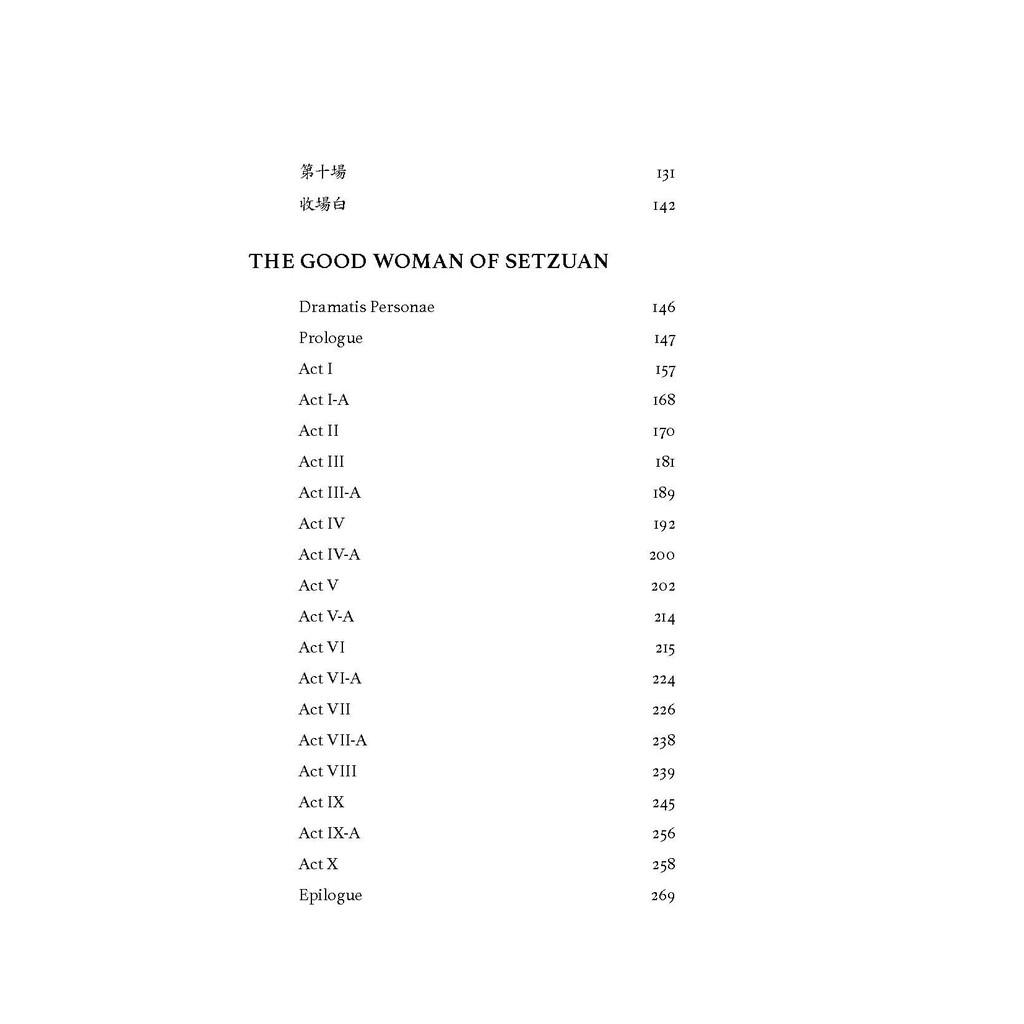 第十場 131
收場白 142

THE GOOD WOMAN OF SETZUAN

Dramatis Personae 146
Prologue 147
Act I 157
Act I-A 168
Act II 170
Act III 181
Act III-A 189
Act IV 192
Act IV-A 200
Act V 202
Act V-A 214
Act VI 215
Act VI-A 224
Act VII 226
Act VII-A 238
Act VIII 239
Act IX 245
Act IX-A 256
Act X 258
Epilogue 269